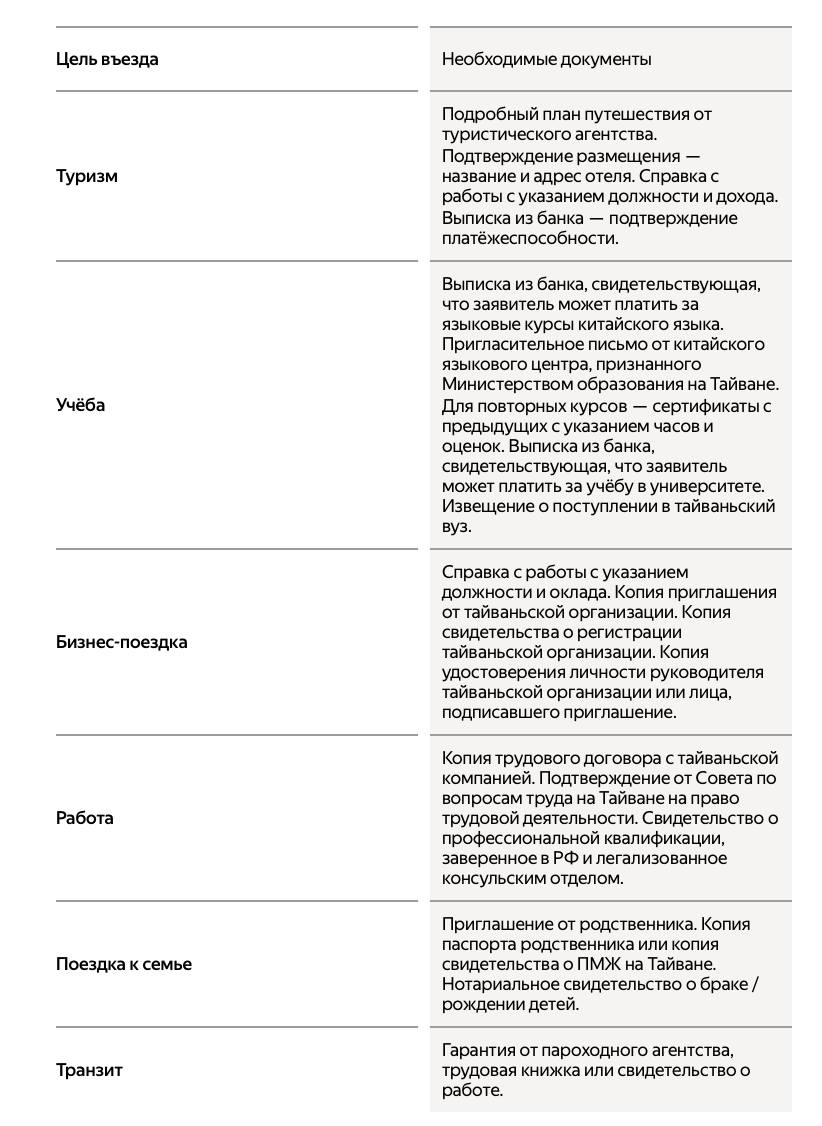 | Цель въезда | Необходимые документы |
|---|---|
| Туризм | Подробный план путешествия от туристического агентства. Подтверждение размещения — название и адрес отеля. Справка с работы с указанием должности и дохода. Выписка из банка — подтверждение платёжеспособности. |
| Учёба | Выписка из банка, свидетельствующая, что заявитель может платить за языковые курсы китайского языка. Пригласительное письмо от китайского языкового центра, признанного Министерством образования на Тайване. Для повторных курсов — сертификаты с предыдущих с указанием часов и оценок. Выписка из банка, свидетельствующая, что заявитель может платить за учёбу в университете. Извещение о поступлении в тайваньский вуз. |
| Бизнес-поездка | Справка с работы с указанием должности и оклада. Копия приглашения от тайваньской организации. Копия свидетельства о регистрации тайваньской организации. Копия удостоверения личности руководителя тайваньской организации или лица, подписавшего приглашение. |
| Работа | Копия трудового договора с тайваньской компанией. Подтверждение от Совета по вопросам труда на Тайване на право трудовой деятельности. Свидетельство о профессиональной квалификации, заверенное в РФ и легализованное консульским отделом. |
| Поездка к семье | Приглашение от родственника. Копия паспорта родственника или копия свидетельства о ПМЖ на Тайване. Нотариальное свидетельство о браке / рождении детей. |
| Транзит | Гарантия от пароходного агентства, трудовая книжка или свидетельство о работе. |